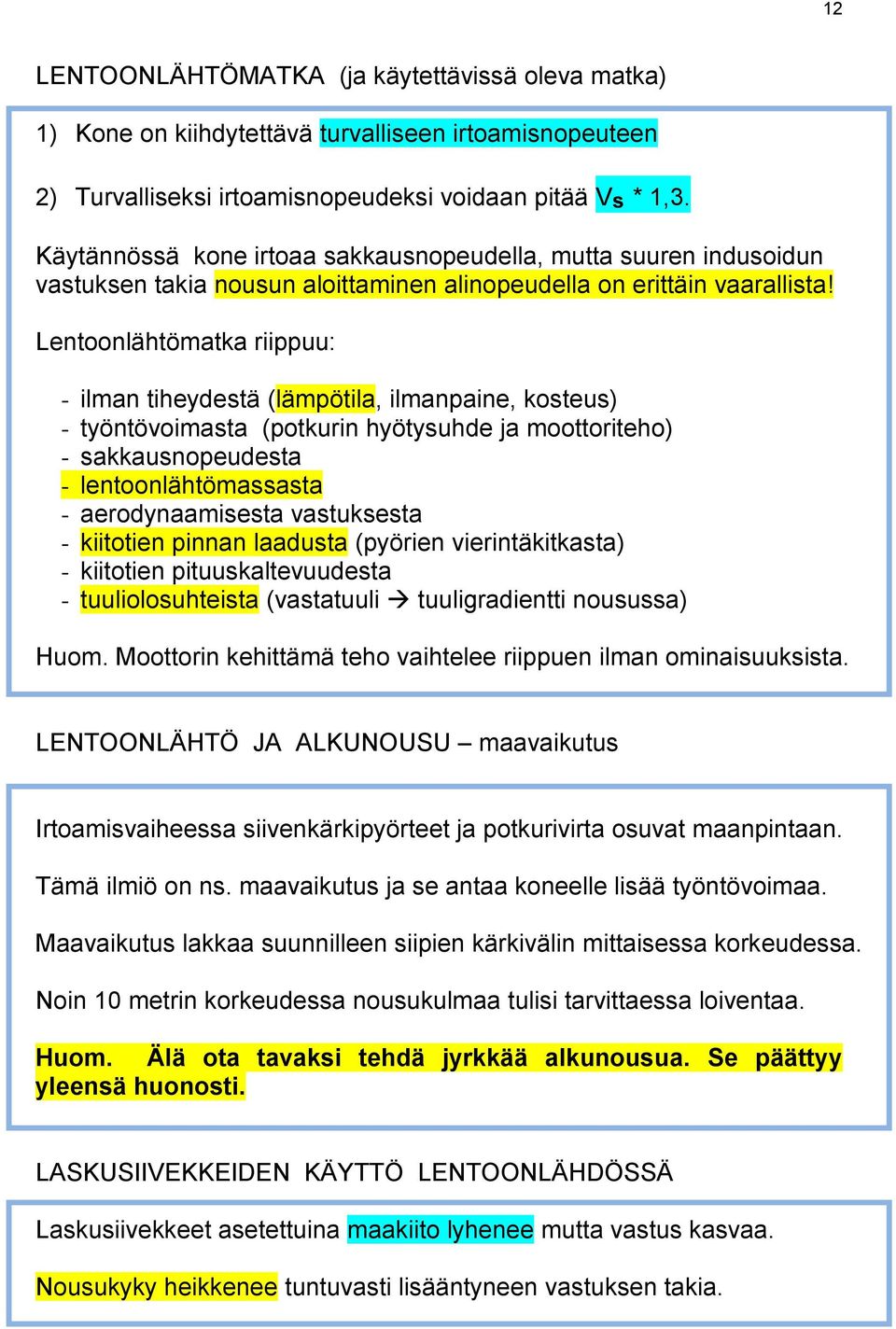 12

LENTOONLÄHTÖMATKA (ja käytettävissä oleva matka)

1) Kone on kiihdytettävä turvalliseen irtoamisnopeuteen

2) Turvalliseksi irtoamisnopeudeksi voidaan pitää $V_S$ * 1,3.

Käytännössä kone irtoaa sakkausnopeudella, mutta suuren indusoidun vastuksen takia nousun aloittaminen alinopeudella on erittäin vaarallista!

Lentoonlähtömatka riippuu:

- ilman tiheydestä (lämpötila, ilmanpaine, kosteus)
- työntövoimasta (potkurin hyötysuhde ja moottoriteho)
- sakkausnopeudesta
- lentoonlähtömassasta
- aerodynaamisesta vastuksesta
- kiitotien pinnan laadusta (pyörien vierintäkitkasta)
- kiitotien pituuskaltevuudesta
- tuuliolosuhteista (vastatuuli → tuuligradientti nousussa)

Huom. Moottorin kehittämä teho vaihtelee riippuen ilman ominaisuuksista.

LENTOONLÄHTÖ JA ALKUNOUSU – maavaikutus

Irtoamisvaiheessa siivenkärkipyörteet ja potkurivirta osuvat maanpintaan.

Tämä ilmiö on ns. maavaikutus ja se antaa koneelle lisää työntövoimaa.

Maavaikutus lakkaa suunnilleen siipien kärkivälin mittaisessa korkeudessa.

Noin 10 metrin korkeudessa nousukulmaa tulisi tarvittaessa loiventaa.

Huom. Älä ota tavaksi tehdä jyrkkää alkunousua. Se päättyy yleensä huonosti.

LASKUSIIVEKKEIDEN KÄYTTÖ LENTOONLÄHDÖSSÄ

Laskusiivekkeet asetettuina maakiito lyhenee mutta vastus kasvaa.

Nousukyky heikkenee tuntuvasti lisääntyneen vastuksen takia.